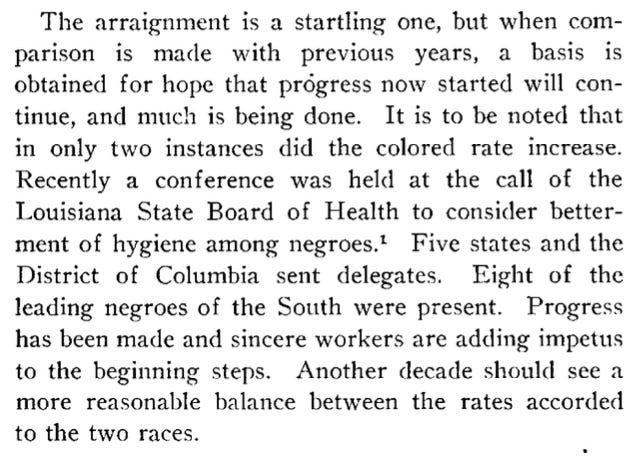 The arraignment is a startling one, but when comparison is made with previous years, a basis is obtained for hope that progress now started will continue, and much is being done. It is to be noted that in only two instances did the colored rate increase. Recently a conference was held at the call of the Louisiana State Board of Health to consider betterment of hygiene among negroes.$^1$ Five states and the District of Columbia sent delegates. Eight of the leading negroes of the South were present. Progress has been made and sincere workers are adding impetus to the beginning steps. Another decade should see a more reasonable balance between the rates accorded to the two races.